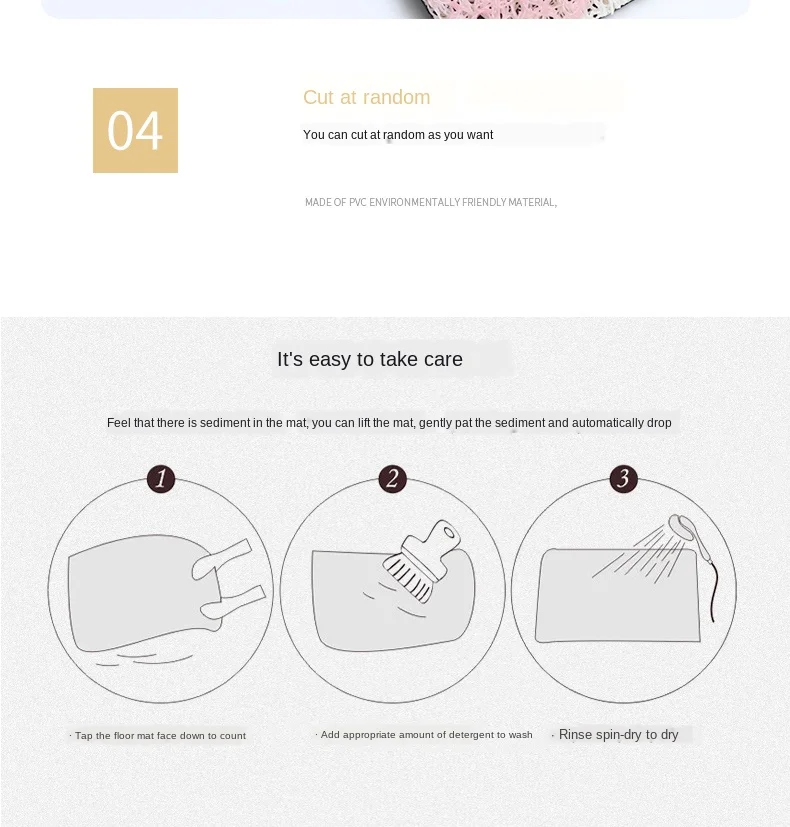 04

Cut at random

You can cut at random as you want

MADE OF PVC ENVIRONMENTALLY FRIENDLY MATERIAL,

It's easy to take care

Feel that there is sediment in the mat, you can lift the mat, gently pat the sediment and automatically drop

1

2

3

· Tap the floor mat face down to count

· Add appropriate amount of detergent to wash

· Rinse spin-dry to dry